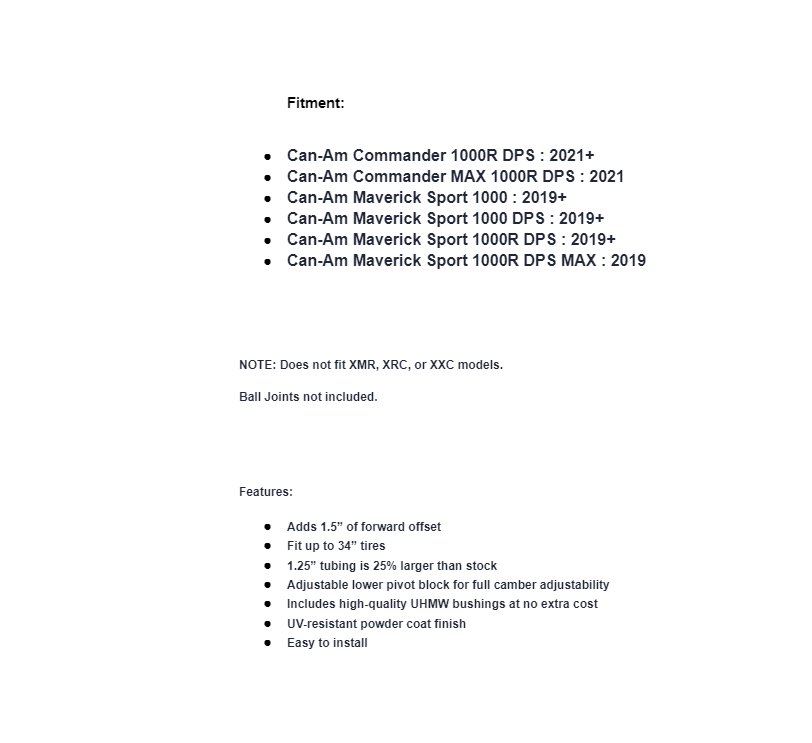 Fitment:

- Can-Am Commander 1000R DPS : 2021+
- Can-Am Commander MAX 1000R DPS : 2021
- Can-Am Maverick Sport 1000 : 2019+
- Can-Am Maverick Sport 1000 DPS : 2019+
- Can-Am Maverick Sport 1000R DPS : 2019+
- Can-Am Maverick Sport 1000R DPS MAX : 2019

NOTE: Does not fit XMR, XRC, or XXC models.

Ball Joints not included.

Features:

- Adds 1.5” of forward offset
- Fit up to 34” tires
- 1.25” tubing is 25% larger than stock
- Adjustable lower pivot block for full camber adjustability
- Includes high-quality UHMW bushings at no extra cost
- UV-resistant powder coat finish
- Easy to install